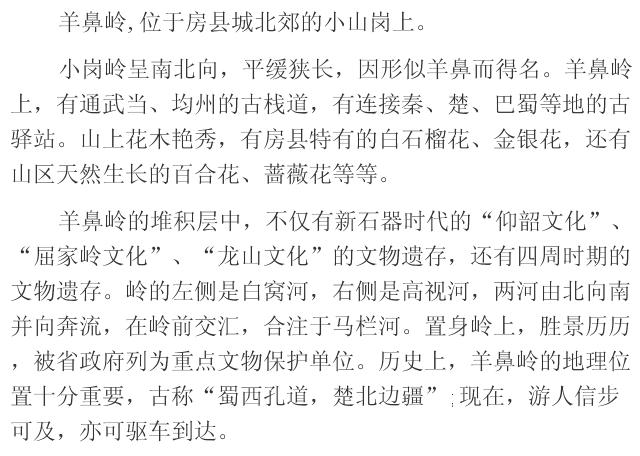 羊鼻岭,位于房县城北郊的小山岗上。

小岗岭呈南北向，平缓狭长，因形似羊鼻而得名。羊鼻岭上，有通武当、均州的古栈道，有连接秦、楚、巴蜀等地的古驿站。山上花木艳秀，有房县特有的白石榴花、金银花，还有山区天然生长的百合花、蔷薇花等等。

羊鼻岭的堆积层中，不仅有新石器时代的“仰韶文化”、“屈家岭文化”、“龙山文化”的文物遗存，还有四周时期的文物遗存。岭的左侧是白窝河，右侧是高视河，两河由北向南并向奔流，在岭前交汇，合注于马栏河。置身岭上，胜景历历，被省政府列为重点文物保护单位。历史上，羊鼻岭的地理位置十分重要，古称“蜀西孔道，楚北边疆”;现在，游人信步可及，亦可驱车到达。